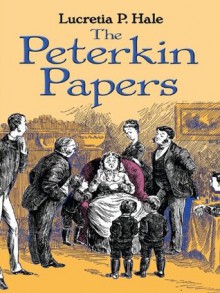 Lucretia P. Hale
The Peterkin Papers